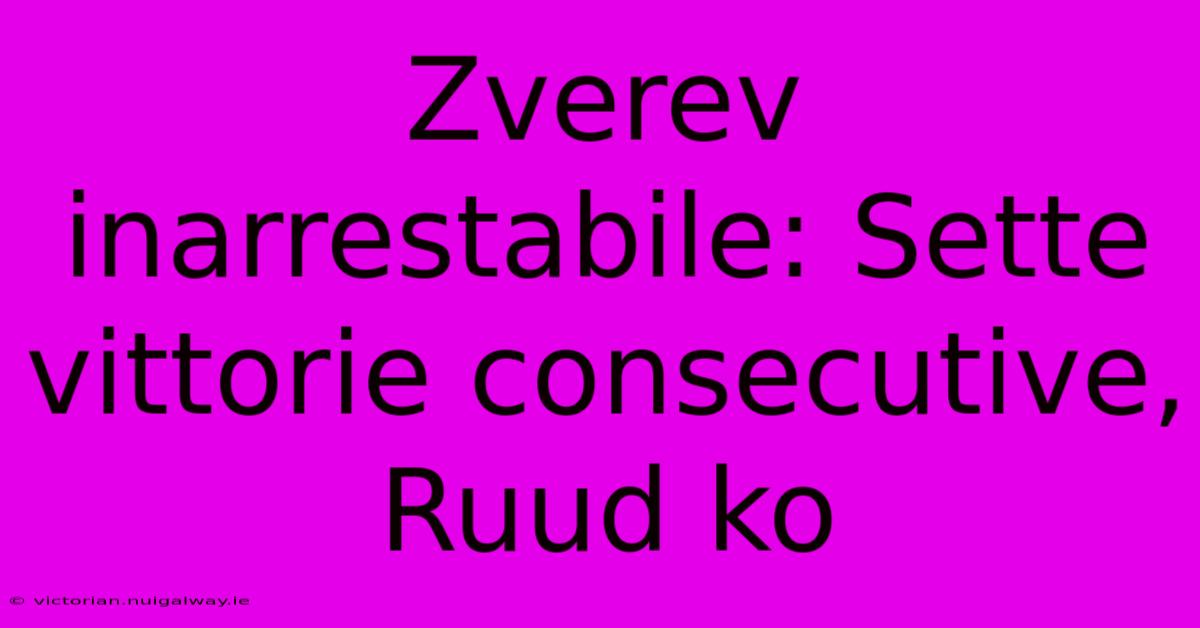 Zverev inarrestabile: Sette vittorie consecutive, Ruud ko

© victorian.nuigalway.ie